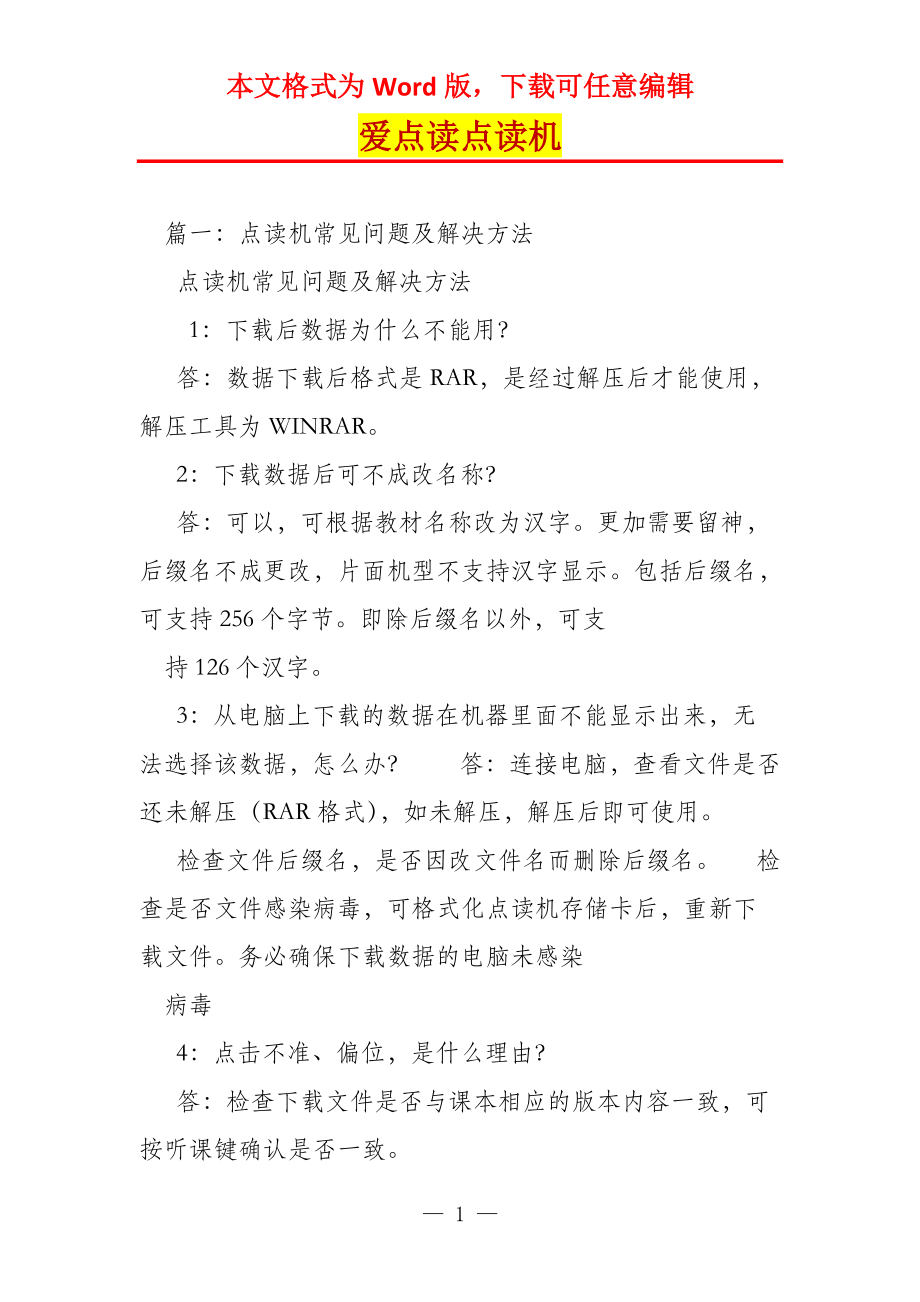 本文格式为 Word 版，下载可任意编辑

爱点读点读机

篇一：点读机常见问题及解决方法

点读机常见问题及解决方法

1：下载后数据为什么不能用?

答：数据下载后格式是 RAR，是经过解压后才能使用，解压工具为 WINRAR。

2：下载数据后可不成改名称?

答：可以，可根据教材名称改为汉字。更加需要留神，后缀名不成更改，片面机型不支持汉字显示。包括后缀名，可支持 256 个字节。即除后缀名以外，可支

持 126 个汉字。

3：从电脑上下载的数据在机器里面不能显示出来，无法选择该数据，怎么办?　　答：连接电脑，查看文件是否还未解压（RAR 格式），如未解压，解压后即可使用。

检查文件后缀名，是否因改文件名而删除后缀名。　检查是否文件感染病毒，可格式化点读机存储卡后，重新下载文件。务必确保下载数据的电脑未感染

病毒

4：点击不准、偏位，是什么理由?

答：检查下载文件是否与课本相应的版本内容一致，可按听课键确认是否一致。

— 1 —